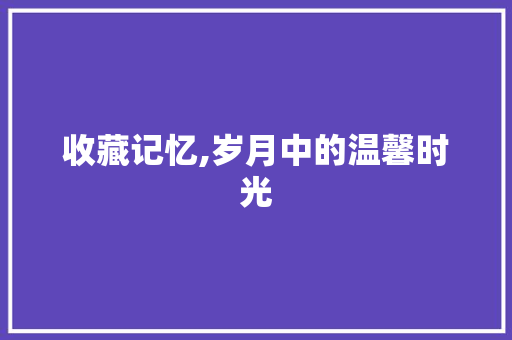 收藏记忆,岁月中的温馨时光